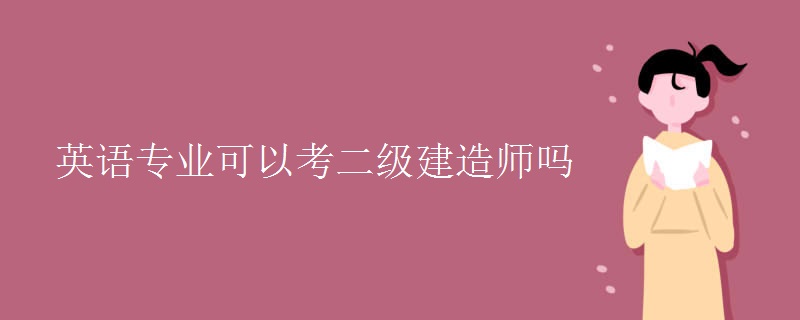 英语专业可以考二级建造师吗